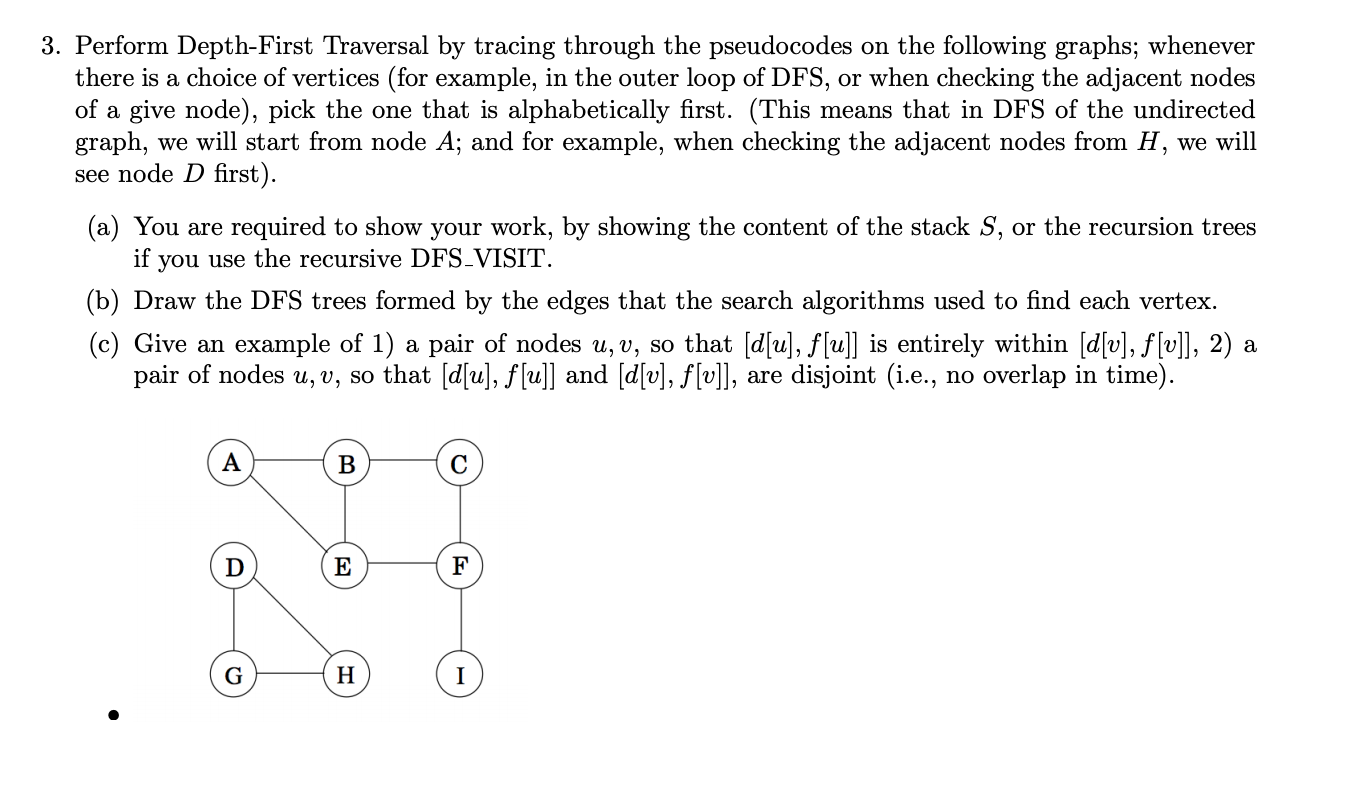 3. Perform Depth-First Traversal by tracing through the pseudocodes on the following graphs; whenever there is a choice of vertices (for example, in the outer loop of DFS, or when checking the adjacent nodes of a give node), pick the one that is alphabetically first. (This means that in DFS of the undirected graph, we will start from node $A$; and for example, when checking the adjacent nodes from $H$, we will see node $D$ first).

(a) You are required to show your work, by showing the content of the stack $S$, or the recursion trees if you use the recursive DFS_VISIT.

(b) Draw the DFS trees formed by the edges that the search algorithms used to find each vertex.

(c) Give an example of 1) a pair of nodes $u, v$, so that $[d[u], f[u]]$ is entirely within $[d[v], f[v]]$, 2) a pair of nodes $u, v$, so that $[d[u], f[u]]$ and $[d[v], f[v]]$, are disjoint (i.e., no overlap in time).

A B C
D E F
G H I

•